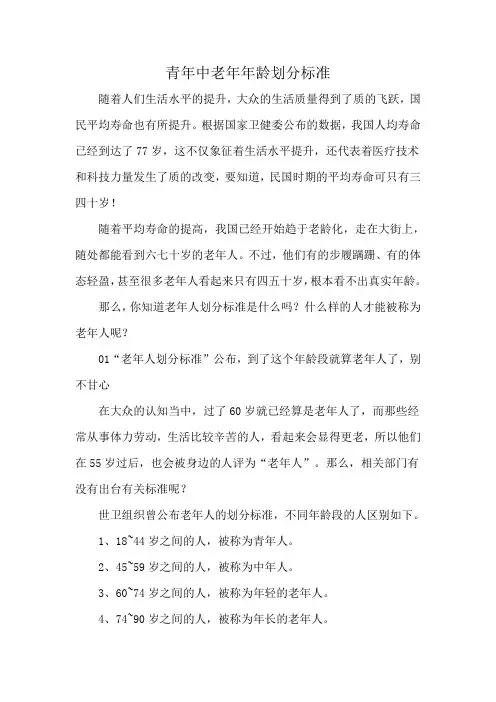 青年中老年年龄划分标准

随着人们生活水平的提升，大众的生活质量得到了质的飞跃，国民平均寿命也有所提升。根据国家卫健委公布的数据，我国人均寿命已经到达了77岁，这不仅象征着生活水平提升，还代表着医疗技术和科技力量发生了质的改变，要知道，民国时期的平均寿命可只有三四十岁！

随着平均寿命的提高，我国已经开始趋于老龄化，走在大街上，随处都能看到六七十岁的老年人。不过，他们有的步履蹒跚、有的体态轻盈，甚至很多老年人看起来只有四五十岁，根本看不出真实年龄。

那么，你知道老年人划分标准是什么吗？什么样的人才能被称为老年人呢？

01“老年人划分标准”公布，到了这个年龄段就算老年人了，别不甘心

在大众的认知当中，过了60岁就已经算是老年人了，而那些经常从事体力劳动，生活比较辛苦的人，看起来会显得更老，所以他们在55岁过后，也会被身边的人评为“老年人”。那么，相关部门有没有出台有关标准呢？

世卫组织曾公布老年人的划分标准，不同年龄段的人区别如下。

1、18~44岁之间的人，被称为青年人。

2、45~59岁之间的人，被称为中年人。

3、60~74岁之间的人，被称为年轻的老年人。

4、74~90岁之间的人，被称为年长的老年人。